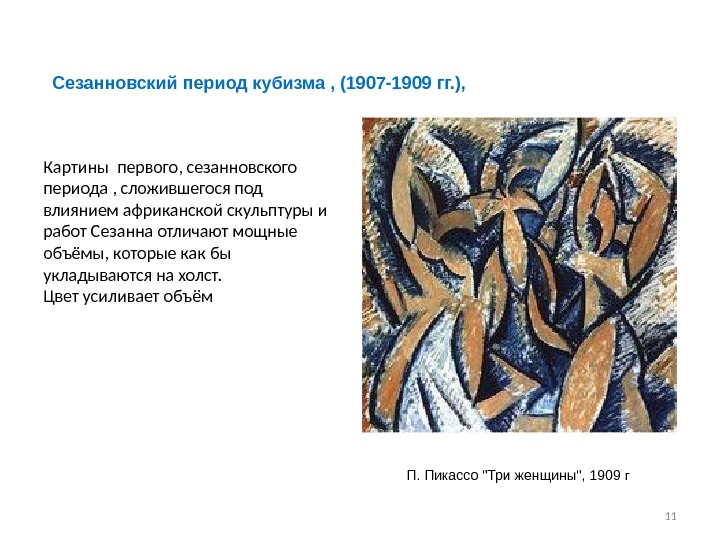 Сезанновский период кубизма , (1907-1909 гг.),

Картины первого, сезанновского периода , сложившегося под влиянием африканской скульптуры и работ Сезанна отличают мощные объёмы, которые как бы укладываются на холст.
Цвет усиливает объём

П. Пикассо "Три женщины", 1909 г

11